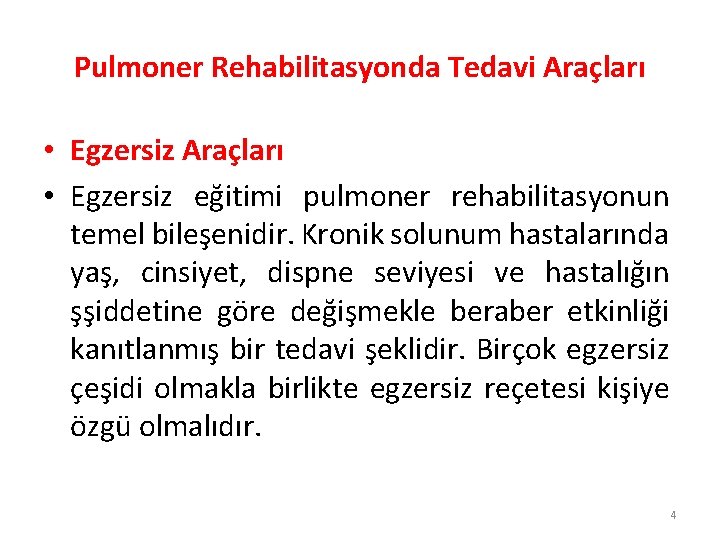 Pulmoner Rehabilitasyonda Tedavi Araçları

• Egzersiz Araçları

• Egzersiz eğitimi pulmoner rehabilitasyonun temel bileşenidir. Kronik solunum hastalarında yaş, cinsiyet, dispne seviyesi ve hastalığın şşiddetine göre değişmekle beraber etkinliği kanıtlanmış bir tedavi şeklidir. Birçok egzersiz çeşidi olmakla birlikte egzersiz reçetesi kişiye özgü olmalıdır.

4